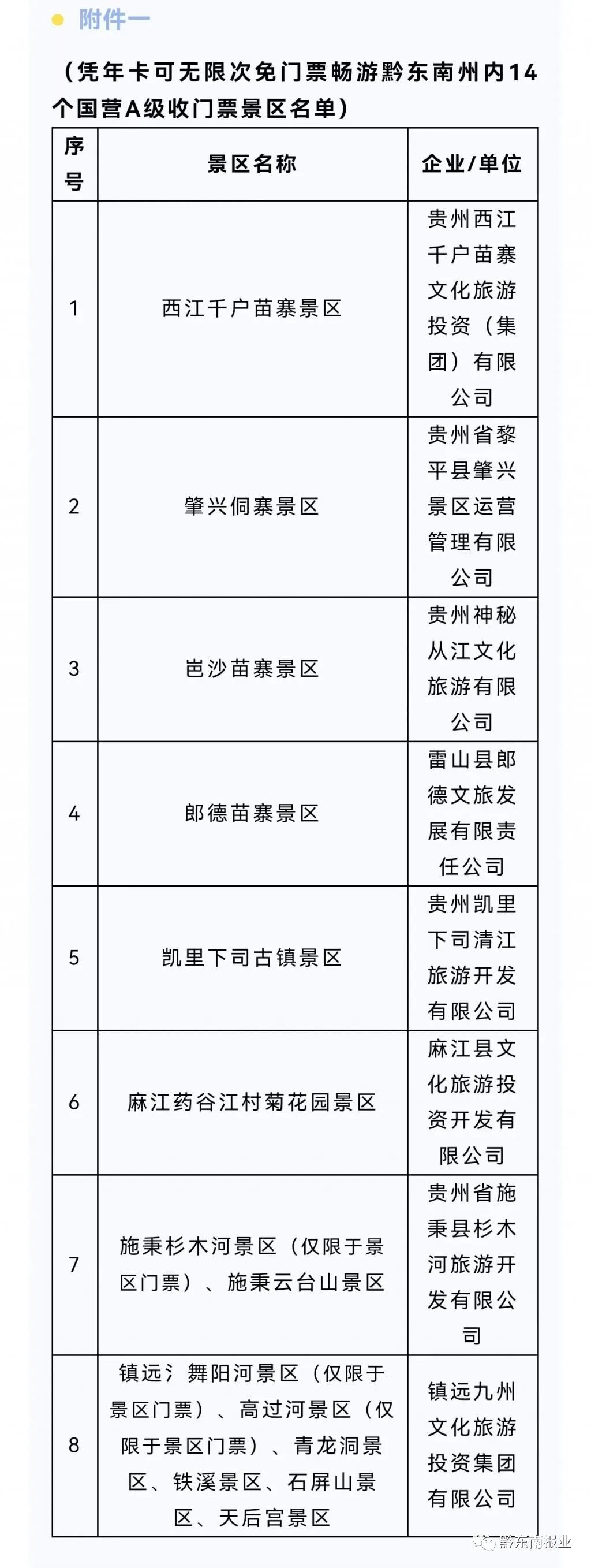 附件一

（凭年卡可无限次免门票畅游黔东南州内14个国营A级收门票景区名单）

| 序号 | 景区名称 | 企业/单位 |
|---|---|---|
| 1 | 西江千户苗寨景区 | 贵州西江千户苗寨文化旅游投资（集团）有限公司 |
| 2 | 肇兴侗寨景区 | 贵州省黎平县肇兴景区运营管理有限公司 |
| 3 | 岜沙苗寨景区 | 贵州神秘从江文化旅游有限公司 |
| 4 | 郎德苗寨景区 | 雷山县郎德文旅发展有限责任公司 |
| 5 | 凯里下司古镇景区 | 贵州凯里下司清江旅游开发有限公司 |
| 6 | 麻江药谷江村菊花园景区 | 麻江县文化旅游投资开发有限公司 |
| 7 | 施秉杉木河景区（仅限于景区门票）、施秉云台山景区 | 贵州省施秉县杉木河旅游开发有限公司 |
| 8 | 镇远氵舞阳河景区（仅限于景区门票）、高过河景区（仅限于景区门票）、青龙洞景区、铁溪景区、石屏山景区、天后宫景区 | 镇远九州文化旅游投资集团有限公司 |

黔东南报业